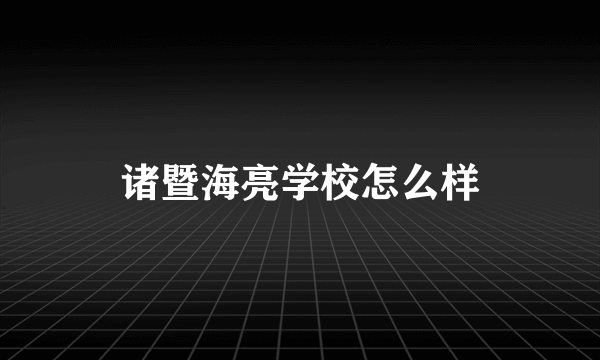 诸暨海亮学校怎么样